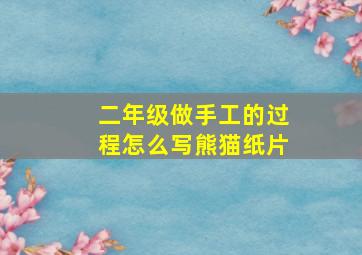 二年级做手工的过程怎么写熊猫纸片